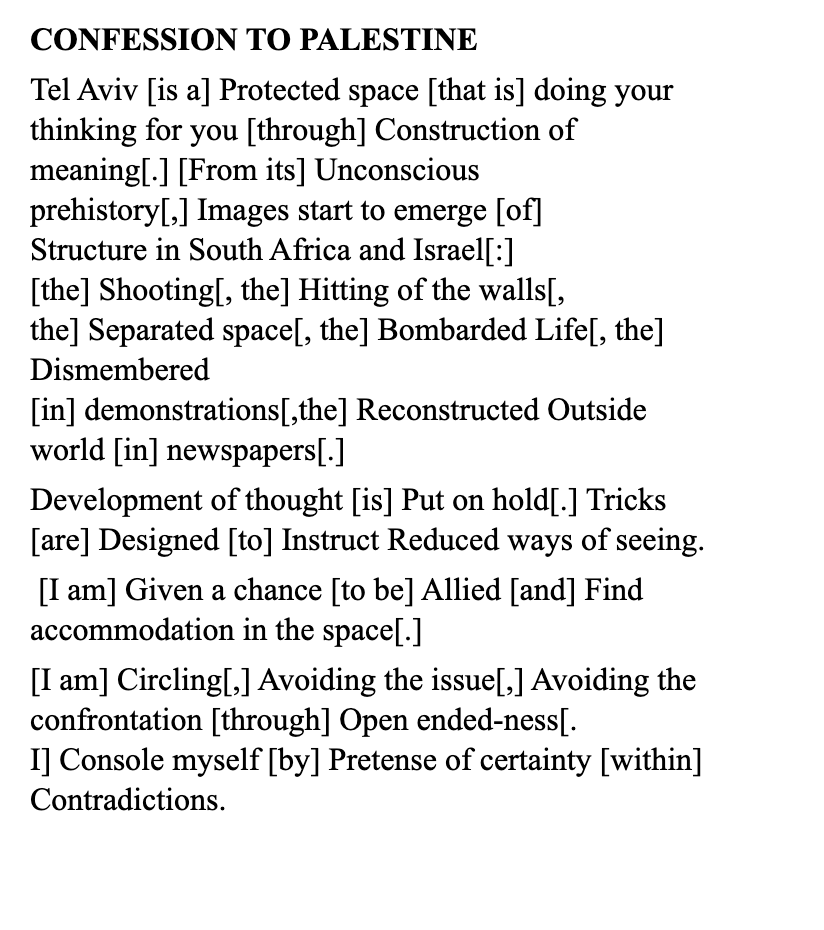 CONFESSION TO PALESTINE

Tel Aviv [is a] Protected space [that is] doing your thinking for you [through] Construction of meaning[.] [From its] Unconscious prehistory[,] Images start to emerge [of] Structure in South Africa and Israel[:]
[the] Shooting[, the] Hitting of the walls[, the] Separated space[, the] Bombarded Life[, the] Dismembered
[in] demonstrations[,the] Reconstructed Outside world [in] newspapers[.]

Development of thought [is] Put on hold[.] Tricks [are] Designed [to] Instruct Reduced ways of seeing.

[I am] Given a chance [to be] Allied [and] Find accommodation in the space[.]

[I am] Circling[,] Avoiding the issue[,] Avoiding the confrontation [through] Open ended-ness[.
I] Console myself [by] Pretense of certainty [within] Contradictions.